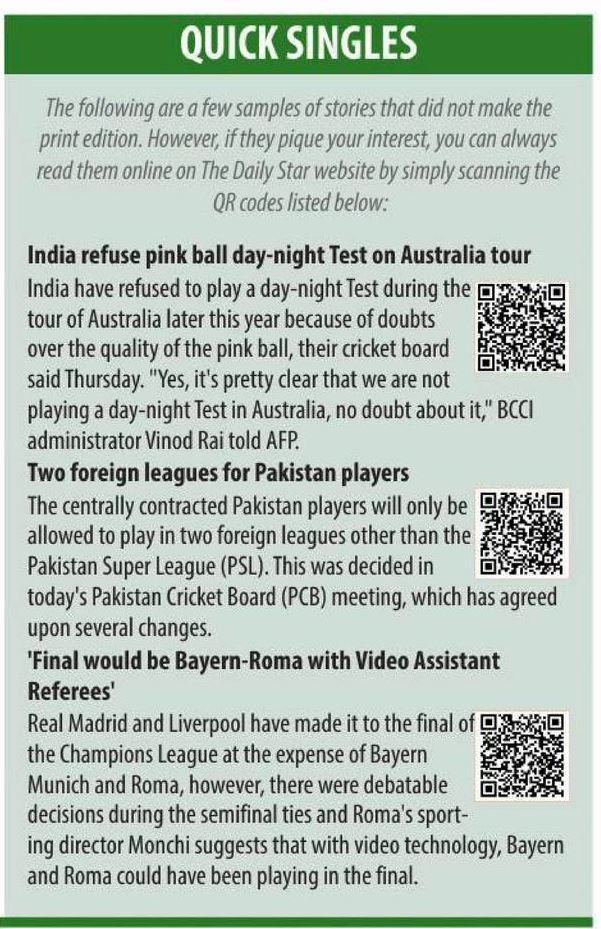 QUICK SINGLES

The following are a few samples of stories that did not make the print edition. However, if they pique your interest, you can always read them online on The Daily Star website by simply scanning the QR codes listed below:

India refuse pink ball day-night Test on Australia tour

India have refused to play a day-night Test during the tour of Australia later this year because of doubts over the quality of the pink ball, their cricket board said Thursday. "Yes, it's pretty clear that we are not playing a day-night Test in Australia, no doubt about it," BCCI administrator Vinod Rai told AFP.

Two foreign leagues for Pakistan players

The centrally contracted Pakistan players will only be allowed to play in two foreign leagues other than the Pakistan Super League (PSL). This was decided in today's Pakistan Cricket Board (PCB) meeting, which has agreed upon several changes.

'Final would be Bayern-Roma with Video Assistant Referees'

Real Madrid and Liverpool have made it to the final of the Champions League at the expense of Bayern Munich and Roma, however, there were debatable decisions during the semifinal ties and Roma's sporting director Monchi suggests that with video technology, Bayern and Roma could have been playing in the final.